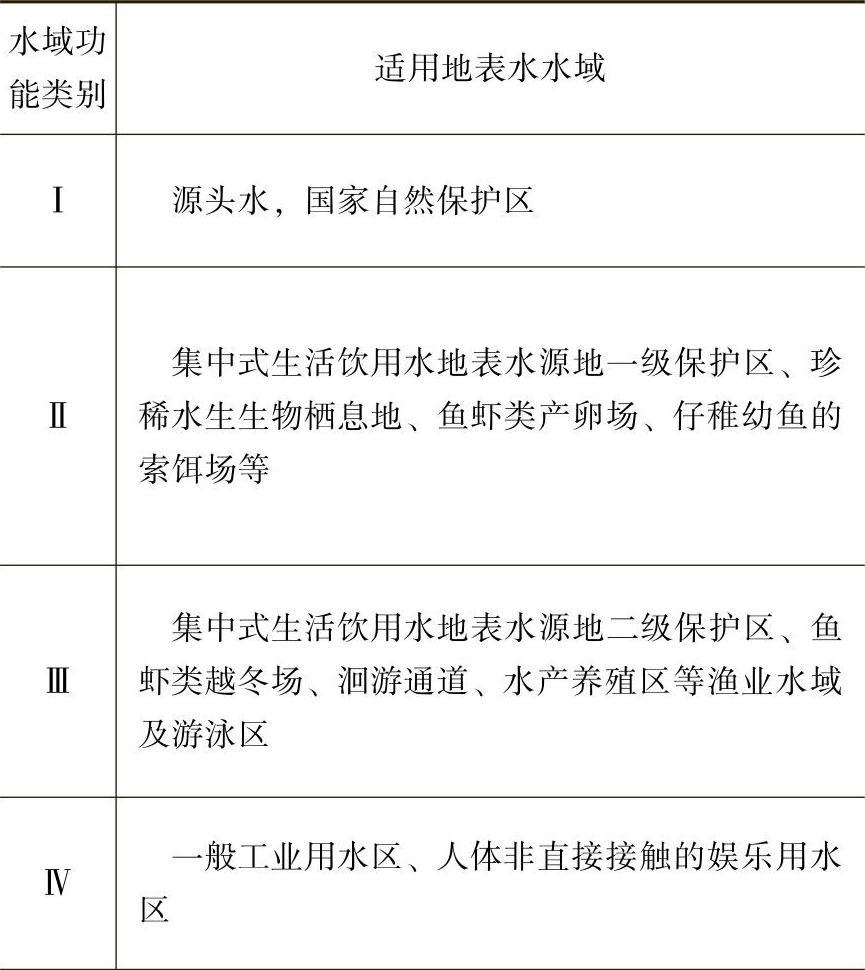 | 水域功能类别 | 适用地表水水域 |
|---|---|
| Ⅰ | 源头水，国家自然保护区 |
| Ⅱ | 集中式生活饮用水地表水源地一级保护区、珍稀水生生物栖息地、鱼虾类产卵场、仔稚幼鱼的索饵场等 |
| Ⅲ | 集中式生活饮用水地表水源地二级保护区、鱼虾类越冬场、洄游通道、水产养殖区等渔业水域及游泳区 |
| Ⅳ | 一般工业用水区、人体非直接接触的娱乐用水区 |